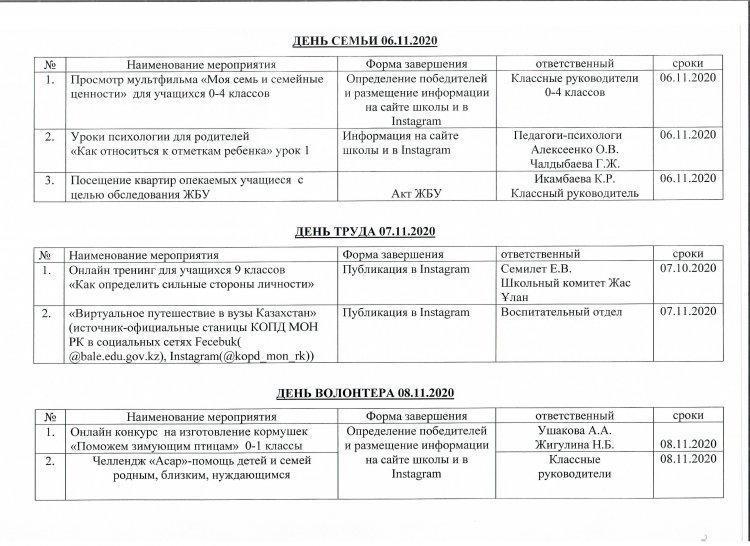 ДЕНЬ СЕМЬИ 06.11.2020

| № | Наименование мероприятия | Форма завершения | ответственный | сроки |
|---|---|---|---|---|
| 1. | Просмотр мультфильма «Моя семь и семейные ценности» для учащихся 0-4 классов | Определение победителей и размещение информации на сайте школы и в Instagram | Классные руководители 0-4 классов | 06.11.2020 |
| 2. | Уроки психологии для родителей «Как относиться к отметкам ребенка» урок 1 | Информация на сайте школы и в Instagram | Педагоги-психологи Алексеенко О.В. Чалдыбаева Г.Ж. | 06.11.2020 |
| 3. | Посещение квартир опекаемых учащиеся с целью обследования ЖБУ | Акт ЖБУ | Икамбаева К.Р. Классный руководитель | 06.11.2020 |

ДЕНЬ ТРУДА 07.11.2020

| № | Наименование мероприятия | Форма завершения | ответственный | сроки |
|---|---|---|---|---|
| 1. | Онлайн тренинг для учащихся 9 классов «Как определить сильные стороны личности» | Публикация в Instagram | Семилет Е.В. Школьный комитет Жас Ұлан | 07.10.2020 |
| 2. | «Виртуальное путешествие в вузы Казахстан» (источник-официальные станицы КОПД МОН РК в социальных сетях Fecebuk( @bale.edu.gov.kz), Instagram(@kopd_mon_rk)) | Публикация в Instagram | Воспитательный отдел | 07.11.2020 |

ДЕНЬ ВОЛОНТЕРА 08.11.2020

| № | Наименование мероприятия | Форма завершения | ответственный | сроки |
|---|---|---|---|---|
| 1. | Онлайн конкурс на изготовление кормушек «Поможем зимующим птицам» 0-1 классы | Определение победителей и размещение информации на сайте школы и в Instagram | Ушакова А.А. Жигулина Н.Б. | 08.11.2020 |
| 2. | Челлендж «Асар»-помощь детей и семей родным, близким, нуждающимся | | Классные руководители | 08.11.2020 |